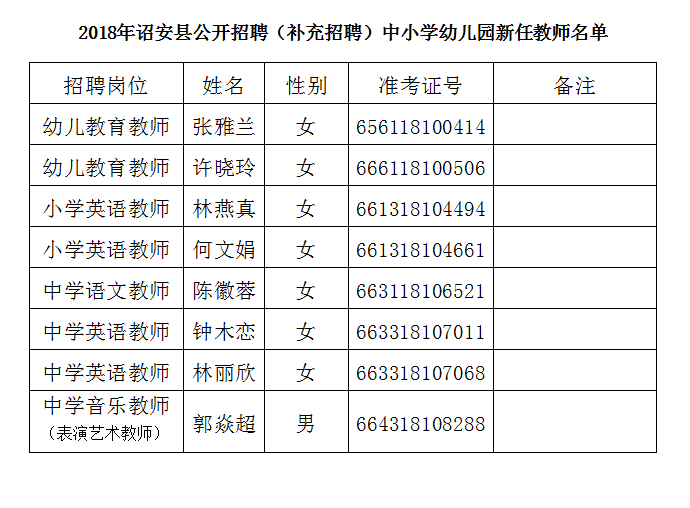 2018年诏安县公开招聘（补充招聘）中小学幼儿园新任教师名单

| 招聘岗位 | 姓名 | 性别 | 准考证号 | 备注 |
|---|---|---|---|---|
| 幼儿教育教师 | 张雅兰 | 女 | 656118100414 | |
| 幼儿教育教师 | 许晓玲 | 女 | 666118100506 | |
| 小学英语教师 | 林燕真 | 女 | 661318104494 | |
| 小学英语教师 | 何文娟 | 女 | 661318104661 | |
| 中学语文教师 | 陈徽蓉 | 女 | 663118106521 | |
| 中学英语教师 | 钟木恋 | 女 | 663318107011 | |
| 中学英语教师 | 林丽欣 | 女 | 663318107068 | |
| 中学音乐教师（表演艺术教师） | 郭焱超 | 男 | 664318108288 | |